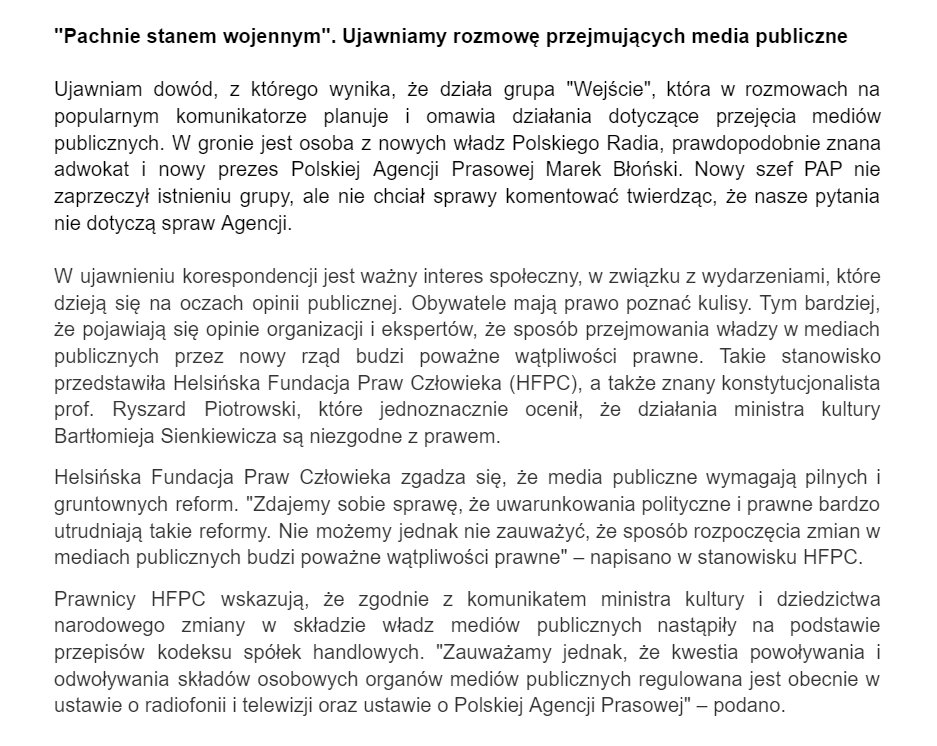 "Pachnie stanem wojennym". Ujawniamy rozmowę przejmujących media publiczne

Ujawniam dowód, z którego wynika, że działa grupa "Wejście", która w rozmowach na popularnym komunikatorze planuje i omawia działania dotyczące przejęcia mediów publicznych. W gronie jest osoba z nowych władz Polskiego Radia, prawdopodobnie znana adwokat i nowy prezes Polskiej Agencji Prasowej Marek Błoński. Nowy szef PAP nie zaprzeczył istnieniu grupy, ale nie chciał sprawy komentować twierdząc, że nasze pytania nie dotyczą spraw Agencji.

W ujawnieniu korespondencji jest ważny interes społeczny, w związku z wydarzeniami, które dzieją się na oczach opinii publicznej. Obywatele mają prawo poznać kulisy. Tym bardziej, że pojawiają się opinie organizacji i ekspertów, że sposób przejmowania władzy w mediach publicznych przez nowy rząd budzi poważne wątpliwości prawne. Takie stanowisko przedstawiła Helsińska Fundacja Praw Człowieka (HFPC), a także znany konstytucjonalista prof. Ryszard Piotrowski, które jednoznacznie ocenił, że działania ministra kultury Bartłomieja Sienkiewicza są niezgodne z prawem.

Helsińska Fundacja Praw Człowieka zgadza się, że media publiczne wymagają pilnych i gruntownych reform. "Zdajemy sobie sprawę, że uwarunkowania polityczne i prawne bardzo utrudniają takie reformy. Nie możemy jednak nie zauważyć, że sposób rozpoczęcia zmian w mediach publicznych budzi poważne wątpliwości prawne" – napisano w stanowisku HFPC.

Prawnicy HFPC wskazują, że zgodnie z komunikatem ministra kultury i dziedzictwa narodowego zmiany w składzie władz mediów publicznych nastąpiły na podstawie przepisów kodeksu spółek handlowych. "Zauważamy jednak, że kwestia powoływania i odwoływania składów osobowych organów mediów publicznych regulowana jest obecnie w ustawie o radiofonii i telewizji oraz ustawie o Polskiej Agencji Prasowej" – podano.